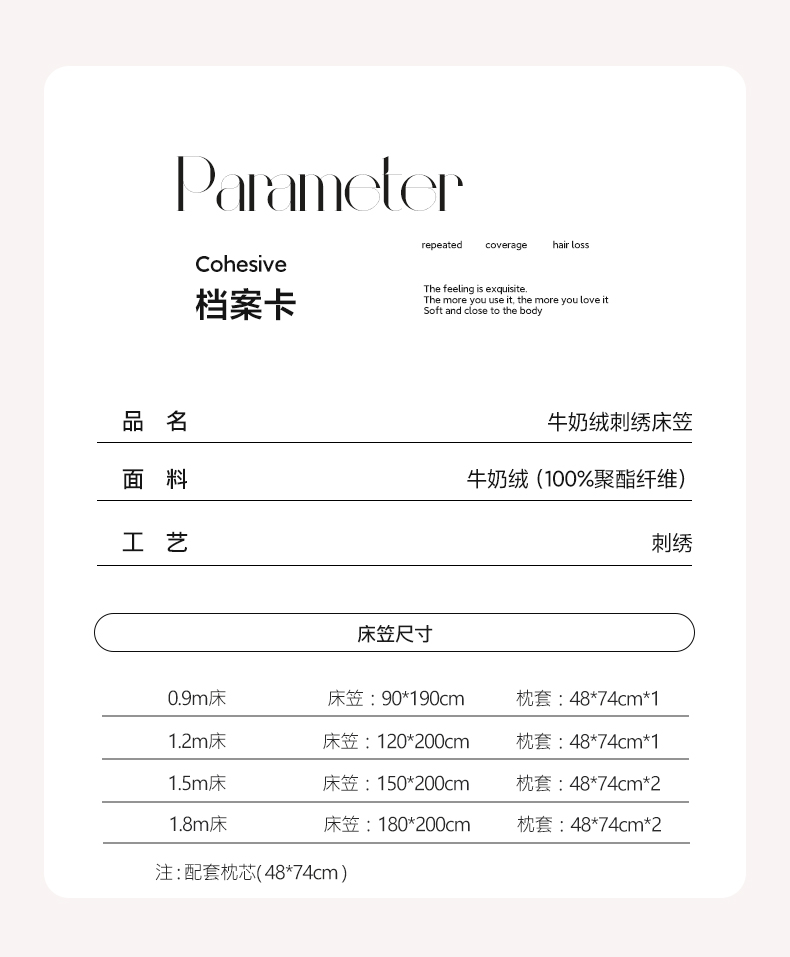 Parameter

Cohesive
档案卡

repeated coverage hair loss

The feeling is exquisite.
The more you use it, the more you love it
Soft and close to the body

| 品 名 | 牛奶绒刺绣床笠 |
|---|---|
| 面 料 | 牛奶绒（100%聚酯纤维） |
| 工 艺 | 刺绣 |

床笠尺寸

| 0.9m床 | 床笠：90*190cm | 枕套：48*74cm*1 |
|---|---|---|
| 1.2m床 | 床笠：120*200cm | 枕套：48*74cm*1 |
| 1.5m床 | 床笠：150*200cm | 枕套：48*74cm*2 |
| 1.8m床 | 床笠：180*200cm | 枕套：48*74cm*2 |

注：配套枕芯(48*74cm)